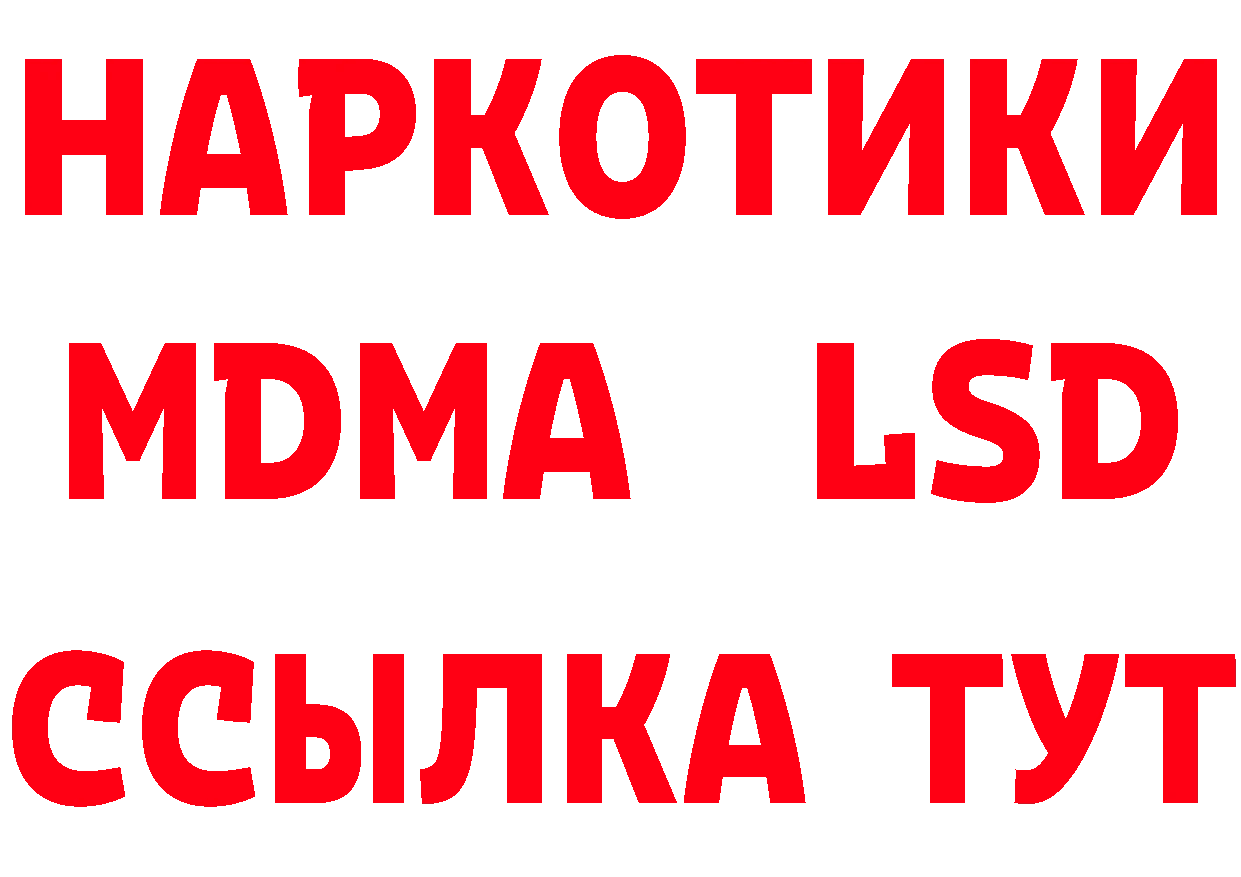 НАРКОТИКИ
MDMA LSD
ССЫЛКА ТУТ